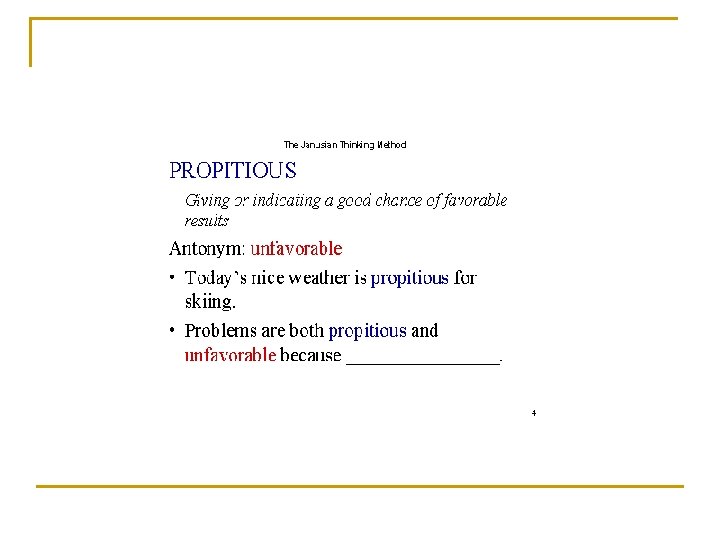 The Janusian Thinking Method

PROPITIOUS

Giving or indicating a good chance of favorable results

Antonym: unfavorable

• Today's nice weather is propitious for skiing.

• Problems are both propitious and unfavorable because ____.

4